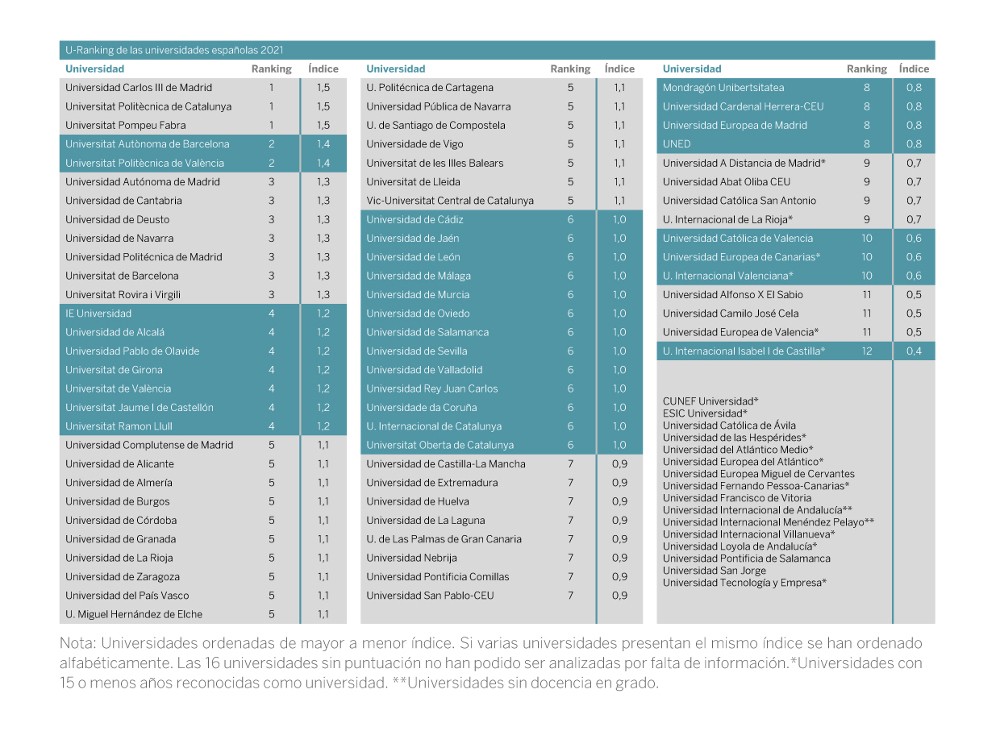 U-Ranking de las universidades españolas 2021

| Universidad | Ranking | Índice |
|---|---|---|
| Universidad Carlos III de Madrid | 1 | 1,5 |
| Universitat Politècnica de Catalunya | 1 | 1,5 |
| Universitat Pompeu Fabra | 1 | 1,5 |
| Universitat Autònoma de Barcelona | 2 | 1,4 |
| Universitat Politècnica de València | 2 | 1,4 |
| Universidad Autónoma de Madrid | 3 | 1,3 |
| Universidad de Cantabria | 3 | 1,3 |
| Universidad de Deusto | 3 | 1,3 |
| Universidad de Navarra | 3 | 1,3 |
| Universidad Politécnica de Madrid | 3 | 1,3 |
| Universitat de Barcelona | 3 | 1,3 |
| Universitat Rovira i Virgili | 3 | 1,3 |
| IE Universidad | 4 | 1,2 |
| Universidad de Alcalá | 4 | 1,2 |
| Universidad Pablo de Olavide | 4 | 1,2 |
| Universitat de Girona | 4 | 1,2 |
| Universitat de València | 4 | 1,2 |
| Universitat Jaume I de Castellón | 4 | 1,2 |
| Universitat Ramon Llull | 4 | 1,2 |
| Universidad Complutense de Madrid | 5 | 1,1 |
| Universidad de Alicante | 5 | 1,1 |
| Universidad de Almería | 5 | 1,1 |
| Universidad de Burgos | 5 | 1,1 |
| Universidad de Córdoba | 5 | 1,1 |
| Universidad de Granada | 5 | 1,1 |
| Universidad de La Rioja | 5 | 1,1 |
| Universidad de Zaragoza | 5 | 1,1 |
| Universidad del País Vasco | 5 | 1,1 |
| U. Miguel Hernández de Elche | 5 | 1,1 |

| Universidad | Ranking | Índice |
|---|---|---|
| U. Politécnica de Cartagena | 5 | 1,1 |
| Universidad Pública de Navarra | 5 | 1,1 |
| U. de Santiago de Compostela | 5 | 1,1 |
| Universidade de Vigo | 5 | 1,1 |
| Universitat de les Illes Balears | 5 | 1,1 |
| Universitat de Lleida | 5 | 1,1 |
| Vic-Universitat Central de Catalunya | 5 | 1,1 |
| Universidad de Cádiz | 6 | 1,0 |
| Universidad de Jaén | 6 | 1,0 |
| Universidad de León | 6 | 1,0 |
| Universidad de Málaga | 6 | 1,0 |
| Universidad de Murcia | 6 | 1,0 |
| Universidad de Oviedo | 6 | 1,0 |
| Universidad de Salamanca | 6 | 1,0 |
| Universidad de Sevilla | 6 | 1,0 |
| Universidad de Valladolid | 6 | 1,0 |
| Universidad Rey Juan Carlos | 6 | 1,0 |
| Universidade da Coruña | 6 | 1,0 |
| U. Internacional de Catalunya | 6 | 1,0 |
| Universitat Oberta de Catalunya | 6 | 1,0 |
| Universidad de Castilla-La Mancha | 7 | 0,9 |
| Universidad de Extremadura | 7 | 0,9 |
| Universidad de Huelva | 7 | 0,9 |
| Universidad de La Laguna | 7 | 0,9 |
| U. de Las Palmas de Gran Canaria | 7 | 0,9 |
| Universidad Nebrija | 7 | 0,9 |
| Universidad Pontificia Comillas | 7 | 0,9 |
| Universidad San Pablo-CEU | 7 | 0,9 |

| Universidad | Ranking | Índice |
|---|---|---|
| Mondragón Unibertsitatea | 8 | 0,8 |
| Universidad Cardenal Herrera-CEU | 8 | 0,8 |
| Universidad Europea de Madrid | 8 | 0,8 |
| UNED | 8 | 0,8 |
| Universidad A Distancia de Madrid* | 9 | 0,7 |
| Universidad Abat Oliba CEU | 9 | 0,7 |
| Universidad Católica San Antonio | 9 | 0,7 |
| U. Internacional de La Rioja* | 9 | 0,7 |
| Universidad Católica de Valencia | 10 | 0,6 |
| Universidad Europea de Canarias* | 10 | 0,6 |
| U. Internacional Valenciana* | 10 | 0,6 |
| Universidad Alfonso X El Sabio | 11 | 0,5 |
| Universidad Camilo José Cela | 11 | 0,5 |
| Universidad Europea de Valencia* | 11 | 0,5 |
| U. Internacional Isabel I de Castilla* | 12 | 0,4 |

CUNEF Universidad*
ESIC Universidad*
Universidad Católica de Ávila
Universidad de las Hespérides*
Universidad del Atlántico Medio*
Universidad Europea del Atlántico*
Universidad Europea Miguel de Cervantes
Universidad Fernando Pessoa-Canarias*
Universidad Francisco de Vitoria
Universidad Internacional de Andalucía**
Universidad Internacional Menéndez Pelayo**
Universidad Internacional Villanueva*
Universidad Loyola de Andalucía*
Universidad Pontificia de Salamanca
Universidad San Jorge
Universidad Tecnología y Empresa*

Nota: Universidades ordenadas de mayor a menor índice. Si varias universidades presentan el mismo índice se han ordenado alfabéticamente. Las 16 universidades sin puntuación no han podido ser analizadas por falta de información.*Universidades con 15 o menos años reconocidas como universidad. **Universidades sin docencia en grado.